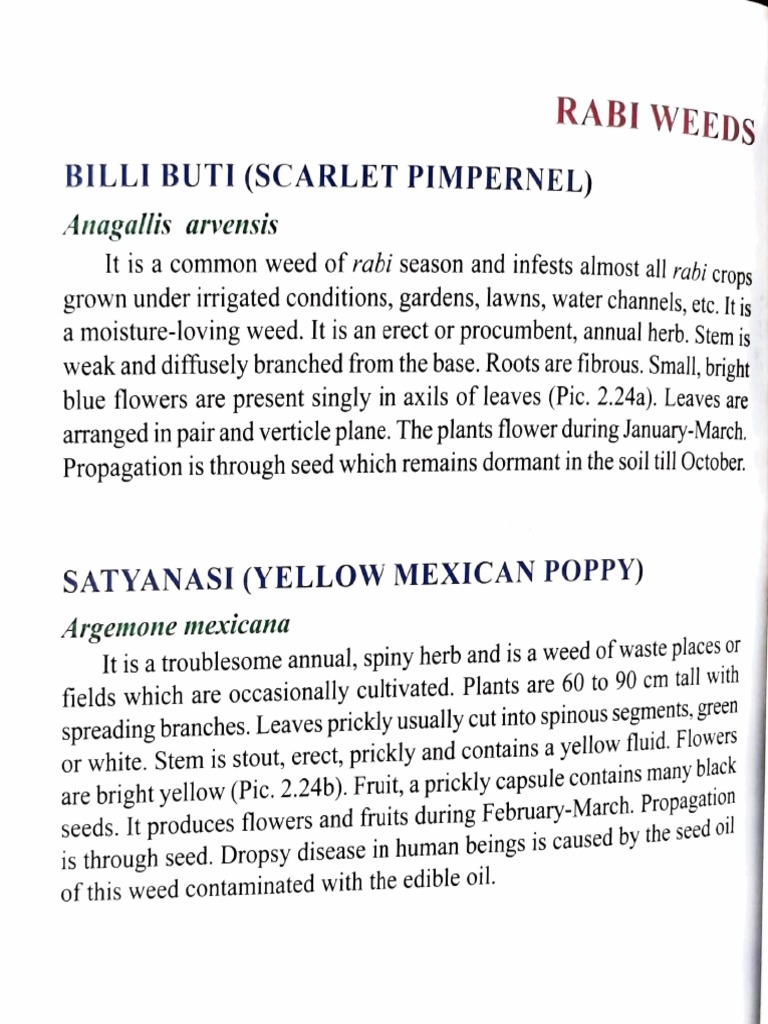 RABI WEEDS

BILLI BUTI (SCARLET PIMPERNEL)

Anagallis arvensis

It is a common weed of rabi season and infests almost all rabi crops grown under irrigated conditions, gardens, lawns, water channels, etc. It is a moisture-loving weed. It is an erect or procumbent, annual herb. Stem is weak and diffusely branched from the base. Roots are fibrous. Small, bright blue flowers are present singly in axils of leaves (Pic. 2.24a). Leaves are arranged in pair and verticle plane. The plants flower during January-March. Propagation is through seed which remains dormant in the soil till October.

SATYANASI (YELLOW MEXICAN POPPY)

Argemone mexicana

It is a troublesome annual, spiny herb and is a weed of waste places or fields which are occasionally cultivated. Plants are 60 to 90 cm tall with spreading branches. Leaves prickly usually cut into spinous segments, green or white. Stem is stout, erect, prickly and contains a yellow fluid. Flowers are bright yellow (Pic. 2.24b). Fruit, a prickly capsule contains many black seeds. It produces flowers and fruits during February-March. Propagation is through seed. Dropsy disease in human beings is caused by the seed oil of this weed contaminated with the edible oil.